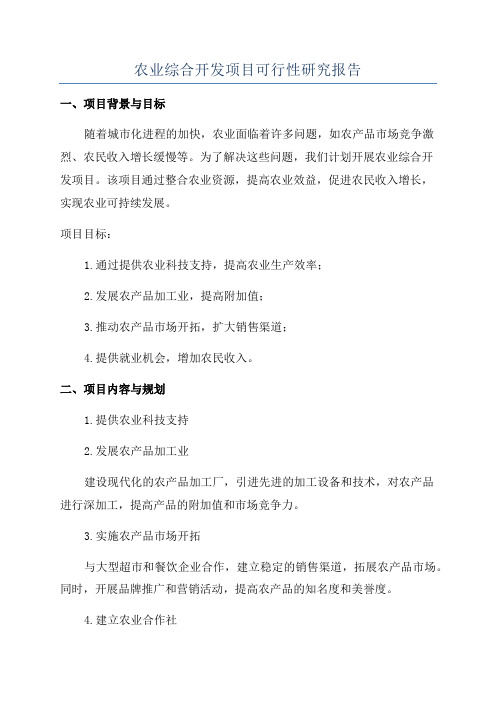 农业综合开发项目可行性研究报告

一、项目背景与目标

随着城市化进程的加快，农业面临着许多问题，如农产品市场竞争激烈、农民收入增长缓慢等。为了解决这些问题，我们计划开展农业综合开发项目。该项目通过整合农业资源，提高农业效益，促进农民收入增长，实现农业可持续发展。

项目目标：

1.通过提供农业科技支持，提高农业生产效率；

2.发展农产品加工业，提高附加值；

3.推动农产品市场开拓，扩大销售渠道；

4.提供就业机会，增加农民收入。

二、项目内容与规划

1.提供农业科技支持

2.发展农产品加工业

建设现代化的农产品加工厂，引进先进的加工设备和技术，对农产品进行深加工，提高产品的附加值和市场竞争力。

3.实施农产品市场开拓

与大型超市和餐饮企业合作，建立稳定的销售渠道，拓展农产品市场。同时，开展品牌推广和营销活动，提高农产品的知名度和美誉度。

4.建立农业合作社